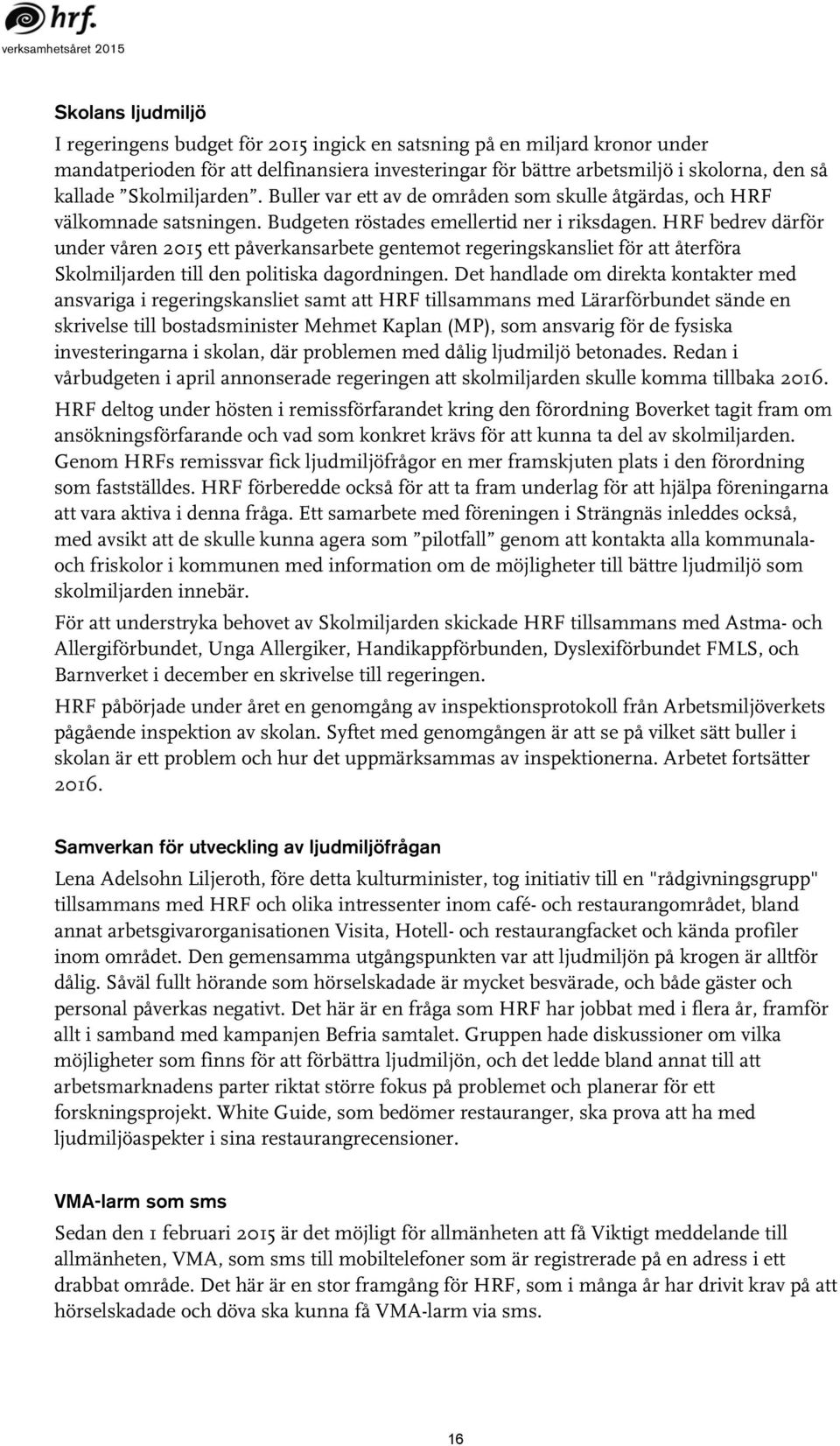 hrf.
verksamhetsåret 2015

Skolans ljudmiljö

I regeringens budget för 2015 ingick en satsning på en miljard kronor under mandatperioden för att delfinansiera investeringar för bättre arbetsmiljö i skolorna, den så kallade ”Skolmiljarden”. Buller var ett av de områden som skulle åtgärdas, och HRF välkomnade satsningen. Budgeten röstades emellertid ner i riksdagen. HRF bedrev därför under våren 2015 ett påverkansarbete gentemot regeringskansliet för att återföra Skolmiljarden till den politiska dagordningen. Det handlade om direkta kontakter med ansvariga i regeringskansliet samt att HRF tillsammans med Lärarförbundet sände en skrivelse till bostadsminister Mehmet Kaplan (MP), som ansvarig för de fysiska investeringarna i skolan, där problemen med dålig ljudmiljö betonades. Redan i vårbudgeten i april annonserade regeringen att skolmiljarden skulle komma tillbaka 2016.

HRF deltog under hösten i remissförfarandet kring den förordning Boverket tagit fram om ansökningsförfarande och vad som konkret krävs för att kunna ta del av skolmiljarden. Genom HRFs remissvar fick ljudmiljöfrågor en mer framskjuten plats i den förordning som fastställdes. HRF förberedde också för att ta fram underlag för att hjälpa föreningarna att vara aktiva i denna fråga. Ett samarbete med föreningen i Strängnäs inleddes också, med avsikt att de skulle kunna agera som ”pilotfall” genom att kontakta alla kommunala- och friskolor i kommunen med information om de möjligheter till bättre ljudmiljö som skolmiljarden innebär.

För att understryka behovet av Skolmiljarden skickade HRF tillsammans med Astma- och Allergiförbundet, Unga Allergiker, Handikappförbunden, Dyslexiförbundet FMLS, och Barnverket i december en skrivelse till regeringen.

HRF påbörjade under året en genomgång av inspektionsprotokoll från Arbetsmiljöverkets pågående inspektion av skolan. Syftet med genomgången är att se på vilket sätt buller i skolan är ett problem och hur det uppmärksammas av inspektionerna. Arbetet fortsätter 2016.

Samverkan för utveckling av ljudmiljöfrågan

Lena Adelsohn Liljeroth, före detta kulturminister, tog initiativ till en "rådgivningsgrupp" tillsammans med HRF och olika intressenter inom café- och restaurangområdet, bland annat arbetsgivarorganisationen Visita, Hotell- och restaurangfacket och kända profiler inom området. Den gemensamma utgångspunkten var att ljudmiljön på krogen är alltför dålig. Såväl fullt hörande som hörselskadade är mycket besvärade, och både gäster och personal påverkas negativt. Det här är en fråga som HRF har jobbat med i flera år, framför allt i samband med kampanjen Befria samtalet. Gruppen hade diskussioner om vilka möjligheter som finns för att förbättra ljudmiljön, och det ledde bland annat till att arbetsmarknadens parter riktat större fokus på problemet och planerar för ett forskningsprojekt. White Guide, som bedömer restauranger, ska prova att ha med ljudmiljöaspekter i sina restaurangrecensioner.

VMA-larm som sms

Sedan den 1 februari 2015 är det möjligt för allmänheten att få Viktigt meddelande till allmänheten, VMA, som sms till mobiltelefoner som är registrerade på en adress i ett drabbat område. Det här är en stor framgång för HRF, som i många år har drivit krav på att hörselskadade och döva ska kunna få VMA-larm via sms.

16